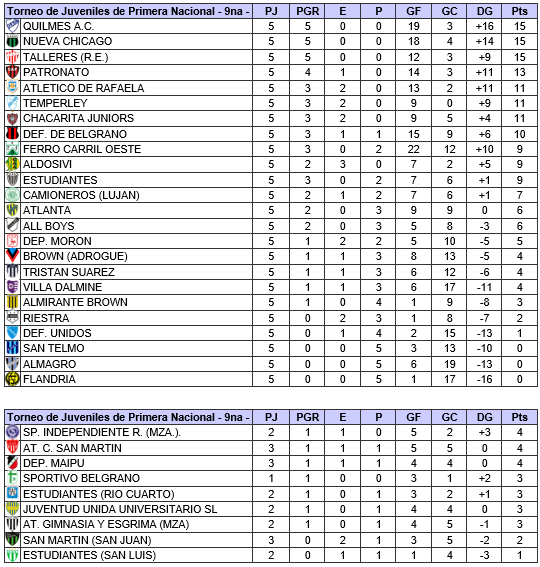 | Torneo de Juveniles de Primera Nacional - 9na - | PJ | PGR | E | P | GF | GC | DG | Pts |
|---|---|---|---|---|---|---|---|---|
| QUILMES A.C. | 5 | 5 | 0 | 0 | 19 | 3 | +16 | 15 |
| NUEVA CHICAGO | 5 | 5 | 0 | 0 | 18 | 4 | +14 | 15 |
| TALLERES (R.E.) | 5 | 5 | 0 | 0 | 12 | 3 | +9 | 15 |
| PATRONATO | 5 | 4 | 1 | 0 | 14 | 3 | +11 | 13 |
| ATLETICO DE RAFAELA | 5 | 3 | 2 | 0 | 13 | 2 | +11 | 11 |
| TEMPERLEY | 5 | 3 | 2 | 0 | 9 | 0 | +9 | 11 |
| CHACARITA JUNIORS | 5 | 3 | 2 | 0 | 9 | 5 | +4 | 11 |
| DEF. DE BELGRANO | 5 | 3 | 1 | 1 | 15 | 9 | +6 | 10 |
| FERRO CARRIL OESTE | 5 | 3 | 0 | 2 | 22 | 12 | +10 | 9 |
| ALDOSIVI | 5 | 2 | 3 | 0 | 7 | 2 | +5 | 9 |
| ESTUDIANTES | 5 | 3 | 0 | 2 | 7 | 6 | +1 | 9 |
| CAMIONEROS (LUJAN) | 5 | 2 | 1 | 2 | 7 | 6 | +1 | 7 |
| ATLANTA | 5 | 2 | 0 | 3 | 9 | 9 | 0 | 6 |
| ALL BOYS | 5 | 2 | 0 | 3 | 5 | 8 | -3 | 6 |
| DEP. MORON | 5 | 1 | 2 | 2 | 5 | 10 | -5 | 5 |
| BROWN (ADROGUE) | 5 | 1 | 1 | 3 | 8 | 13 | -5 | 4 |
| TRISTAN SUAREZ | 5 | 1 | 1 | 3 | 6 | 12 | -6 | 4 |
| VILLA DALMINE | 5 | 1 | 1 | 3 | 6 | 17 | -11 | 4 |
| ALMIRANTE BROWN | 5 | 1 | 0 | 4 | 1 | 9 | -8 | 3 |
| RIESTRA | 5 | 0 | 2 | 3 | 1 | 8 | -7 | 2 |
| DEF. UNIDOS | 5 | 0 | 1 | 4 | 2 | 15 | -13 | 1 |
| SAN TELMO | 5 | 0 | 0 | 5 | 3 | 13 | -10 | 0 |
| ALMAGRO | 5 | 0 | 0 | 5 | 6 | 19 | -13 | 0 |
| FLANDRIA | 5 | 0 | 0 | 5 | 1 | 17 | -16 | 0 |

| Torneo de Juveniles de Primera Nacional - 9na - | PJ | PGR | E | P | GF | GC | DG | Pts |
|---|---|---|---|---|---|---|---|---|
| SP. INDEPENDIENTE R. (MZA.). | 2 | 1 | 1 | 0 | 5 | 2 | +3 | 4 |
| AT. C. SAN MARTIN | 3 | 1 | 1 | 1 | 5 | 5 | 0 | 4 |
| DEP. MAIPU | 3 | 1 | 1 | 1 | 4 | 4 | 0 | 4 |
| SPORTIVO BELGRANO | 1 | 1 | 0 | 0 | 3 | 1 | +2 | 3 |
| ESTUDIANTES (RIO CUARTO) | 2 | 1 | 0 | 1 | 3 | 2 | +1 | 3 |
| JUVENTUD UNIDA UNIVERSITARIO SL | 2 | 1 | 0 | 1 | 4 | 4 | 0 | 3 |
| AT. GIMNASIA Y ESGRIMA (MZA) | 2 | 1 | 0 | 1 | 4 | 5 | -1 | 3 |
| SAN MARTIN (SAN JUAN) | 3 | 0 | 2 | 1 | 3 | 5 | -2 | 2 |
| ESTUDIANTES (SAN LUIS) | 2 | 0 | 1 | 1 | 1 | 4 | -3 | 1 |